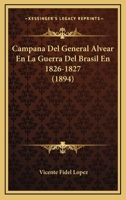 KESSINGER'S LEGACY REPRINTS

Campana Del General Alvear En La Guerra Del Brasil En 1826-1827 (1894)

Vicente Fidel Lopez